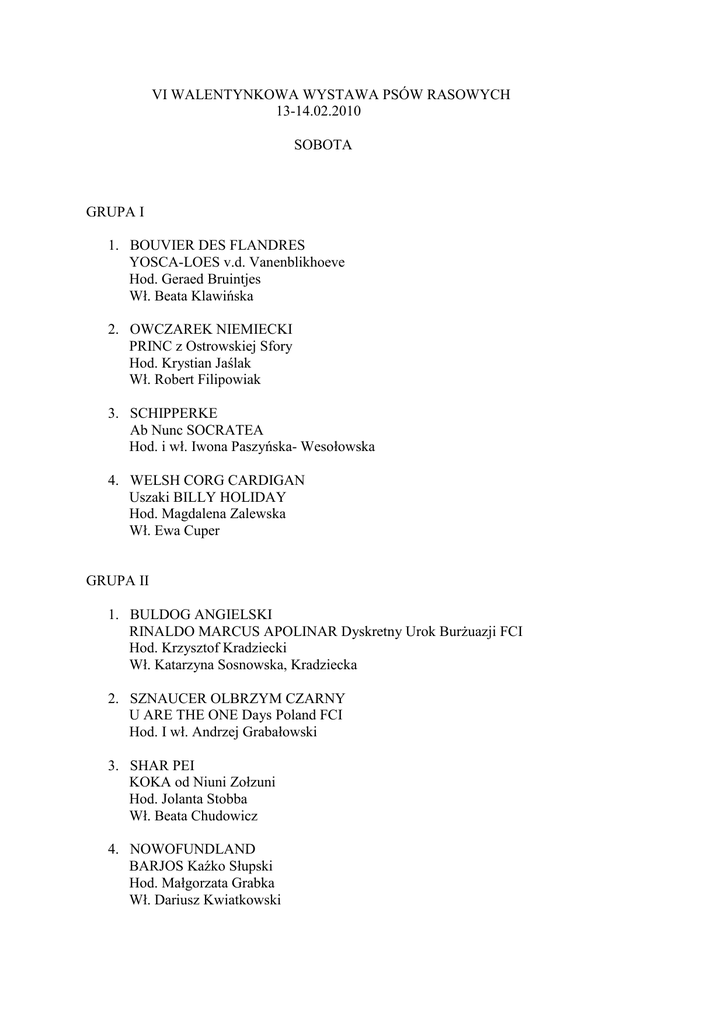 VI WALENTYNKOWA WYSTAWA PSÓW RASOWYCH
13-14.02.2010

SOBOTA

GRUPA I

1. BOUVIER DES FLANDRES
YOSCA-LOES v.d. Vanenblikhoeve
Hod. Geraed Bruintjes
Wł. Beata Klawińska

2. OWCZAREK NIEMIECKI
PRINC z Ostrowskiej Sfory
Hod. Krystian Jaślak
Wł. Robert Filipowiak

3. SCHIPPERKE
Ab Nunc SOCRATEA
Hod. i wł. Iwona Paszyńska- Wesołowska

4. WELSH CORG CARDIGAN
Uszaki BILLY HOLIDAY
Hod. Magdalena Zalewska
Wł. Ewa Cuper

GRUPA II

1. BULDOG ANGIELSKI
RINALDO MARCUS APOLINAR Dyskretny Urok Burżuazji FCI
Hod. Krzysztof Kradziecki
Wł. Katarzyna Sosnowska, Kradziecka

2. SZNAUCER OLBRZYM CZARNY
U ARE THE ONE Days Poland FCI
Hod. I wł. Andrzej Grabałowski

3. SHAR PEI
KOKA od Niuni Zołzuni
Hod. Jolanta Stobba
Wł. Beata Chudowicz

4. NOWOFUNDLAND
BARJOS Kaźko Słupski
Hod. Małgorzata Grabka
Wł. Dariusz Kwiatkowski